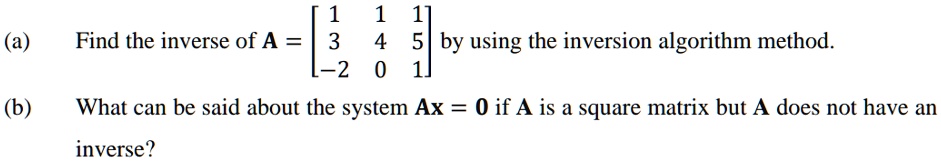 (a) Find the inverse of $\mathbf{A} = \begin{bmatrix} 1 & 1 & 1 \\ 3 & 4 & 5 \\ -2 & 0 & 1 \end{bmatrix}$ by using the inversion algorithm method.

(b) What can be said about the system $\mathbf{Ax} = \mathbf{0}$ if $\mathbf{A}$ is a square matrix but $\mathbf{A}$ does not have an inverse?